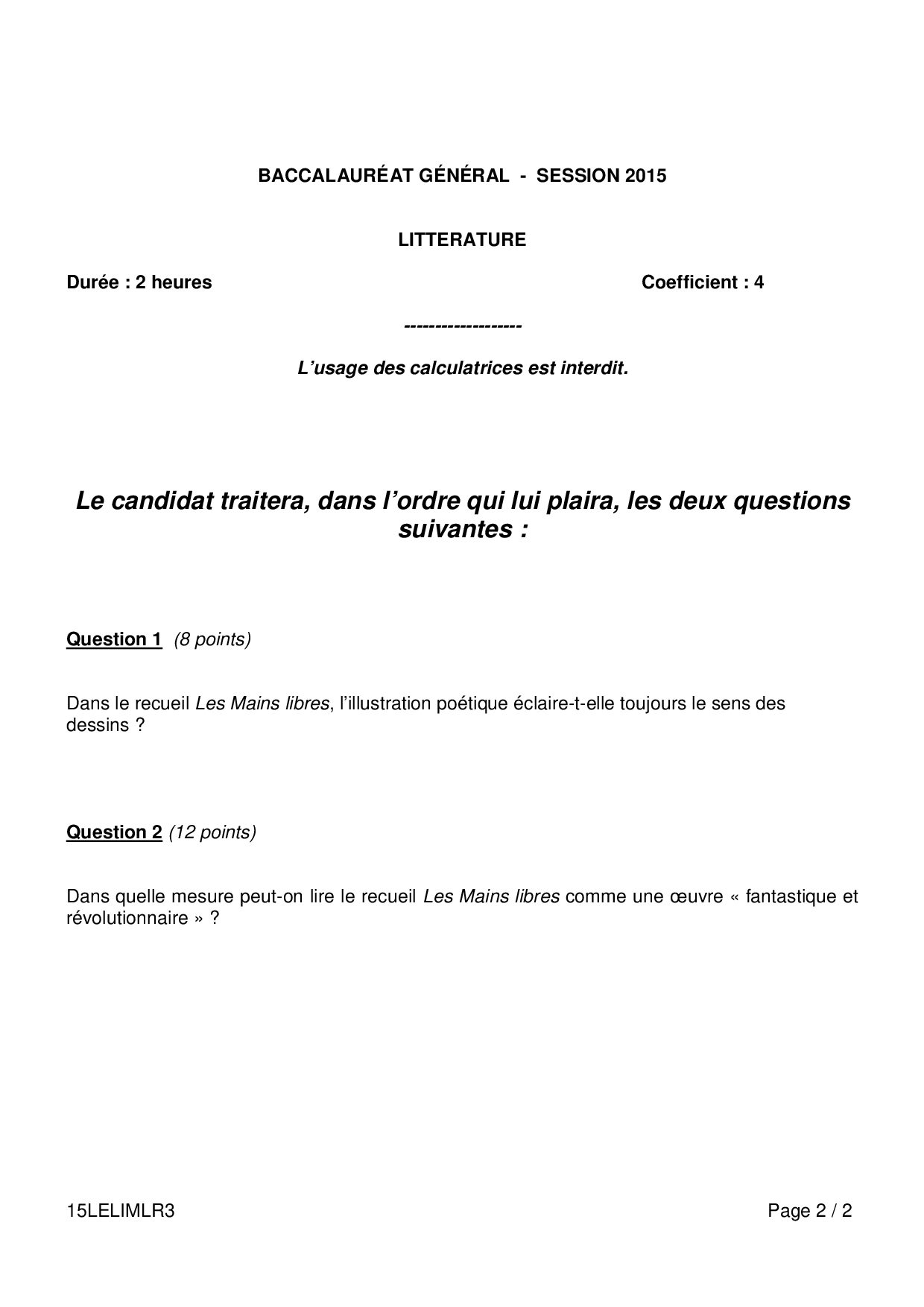 BACCALAURÉAT GÉNÉRAL - SESSION 2015

LITTERATURE

Durée : 2 heures

Coefficient : 4

------------------

L'usage des calculatrices est interdit.

Le candidat traitera, dans l'ordre qui lui plaira, les deux questions suivantes :

Question 1 (8 points)

Dans le recueil Les Mains libres, l'illustration poétique éclaire-t-elle toujours le sens des dessins ?

Question 2 (12 points)

Dans quelle mesure peut-on lire le recueil Les Mains libres comme une œuvre « fantastique et révolutionnaire » ?

15LELIMLR3

Page 2 / 2